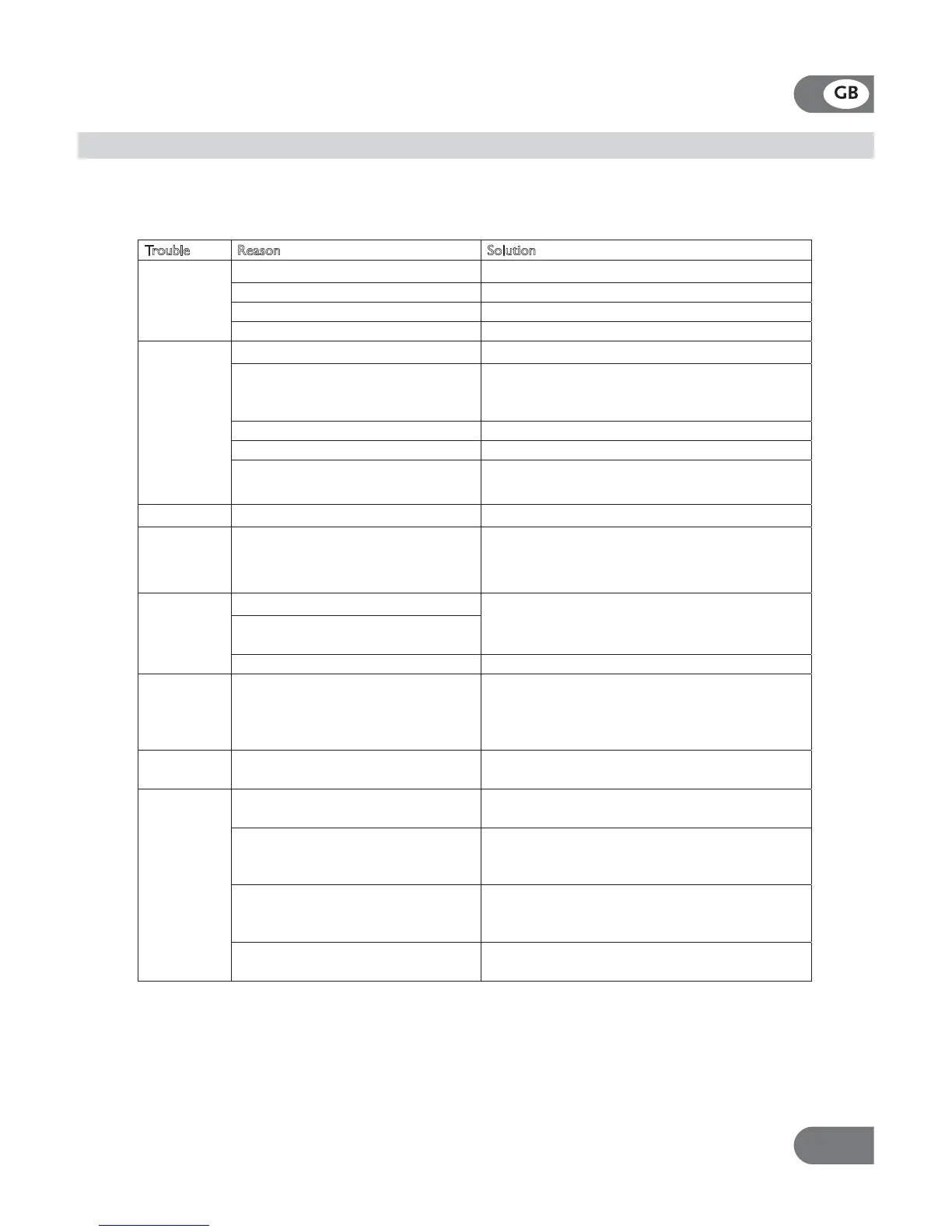 GB

| Trouble | Reason | Solution |
|---|---|---|